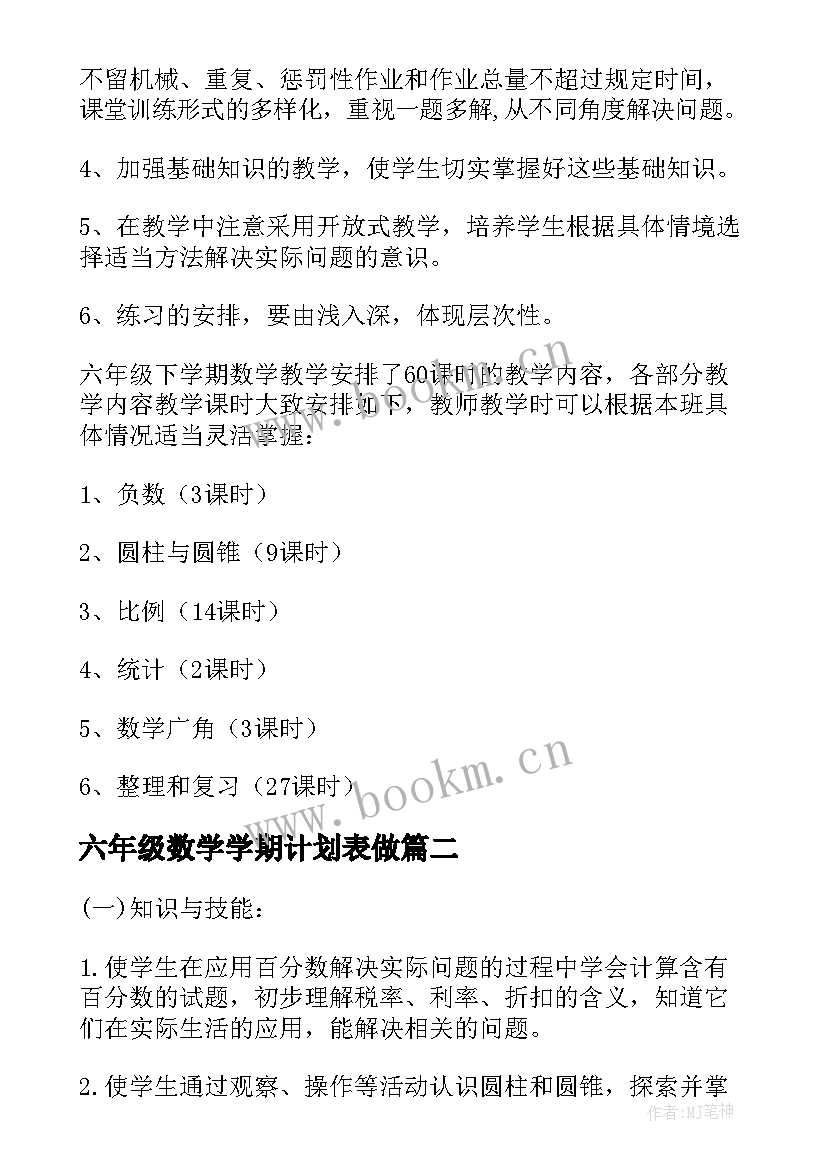 不留机械、重复、惩罚性作业和作业总量不超过规定时间，课堂训练形式的多样化，重视一题多解,从不同角度解决问题。

4、加强基础知识的教学，使学生切实掌握好这些基础知识。

5、在教学中注意采用开放式教学，培养学生根据具体情境选择适当方法解决实际问题的意识。

6、练习的安排，要由浅入深，体现层次性。

六年级下学期数学教学安排了60课时的教学内容，各部分教学内容教学课时大致安排如下，教师教学时可以根据本班具体情况适当灵活掌握：

1、负数（3课时）

2、圆柱与圆锥（9课时）

3、比例（14课时）

4、统计（2课时）

5、数学广角（3课时）

6、整理和复习（27课时）

www.bookm.cn

六年级数学学期计划表做篇二

(一)知识与技能：

1.使学生在应用百分数解决实际问题的过程中学会计算含有百分数的试题，初步理解税率、利率、折扣的含义，知道它们在实际生活的应用，能解决相关的问题。

2.使学生通过观察、操作等活动认识圆柱和圆锥，探索并掌

作者：MJ笔神